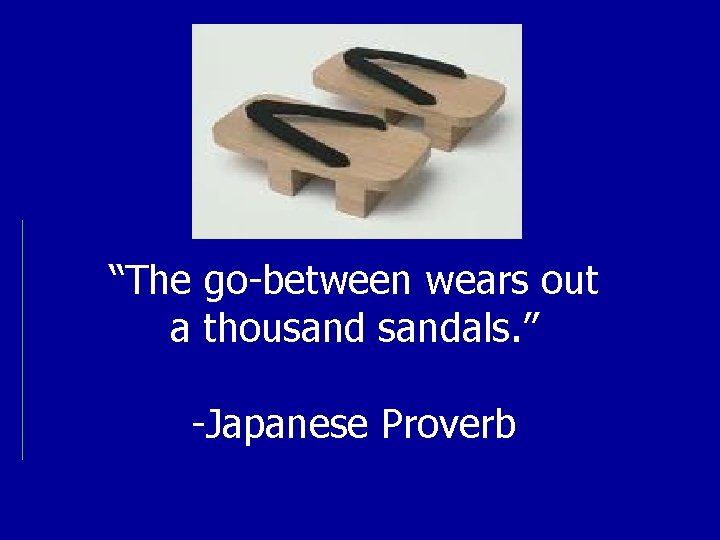 “The go-between wears out a thousand sandals.”

-Japanese Proverb